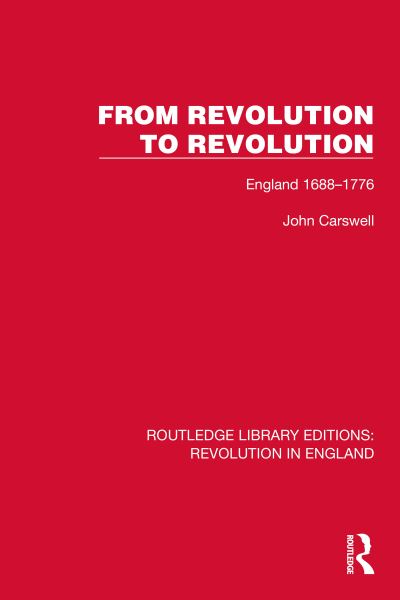 FROM REVOLUTION TO REVOLUTION

England 1688–1776

John Carswell

ROUTLEDGE LIBRARY EDITIONS: REVOLUTION IN ENGLAND

ROUTLEDGE